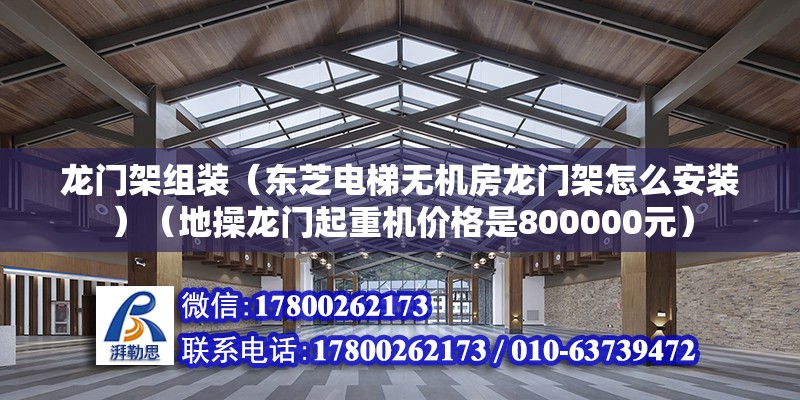 龙门架组装（东芝电梯无机房龙门架怎么安装）（地操龙门起重机价格是800000元）

湃勒思

微信:17800262173

联系电话:17800262173 / 010-63739472